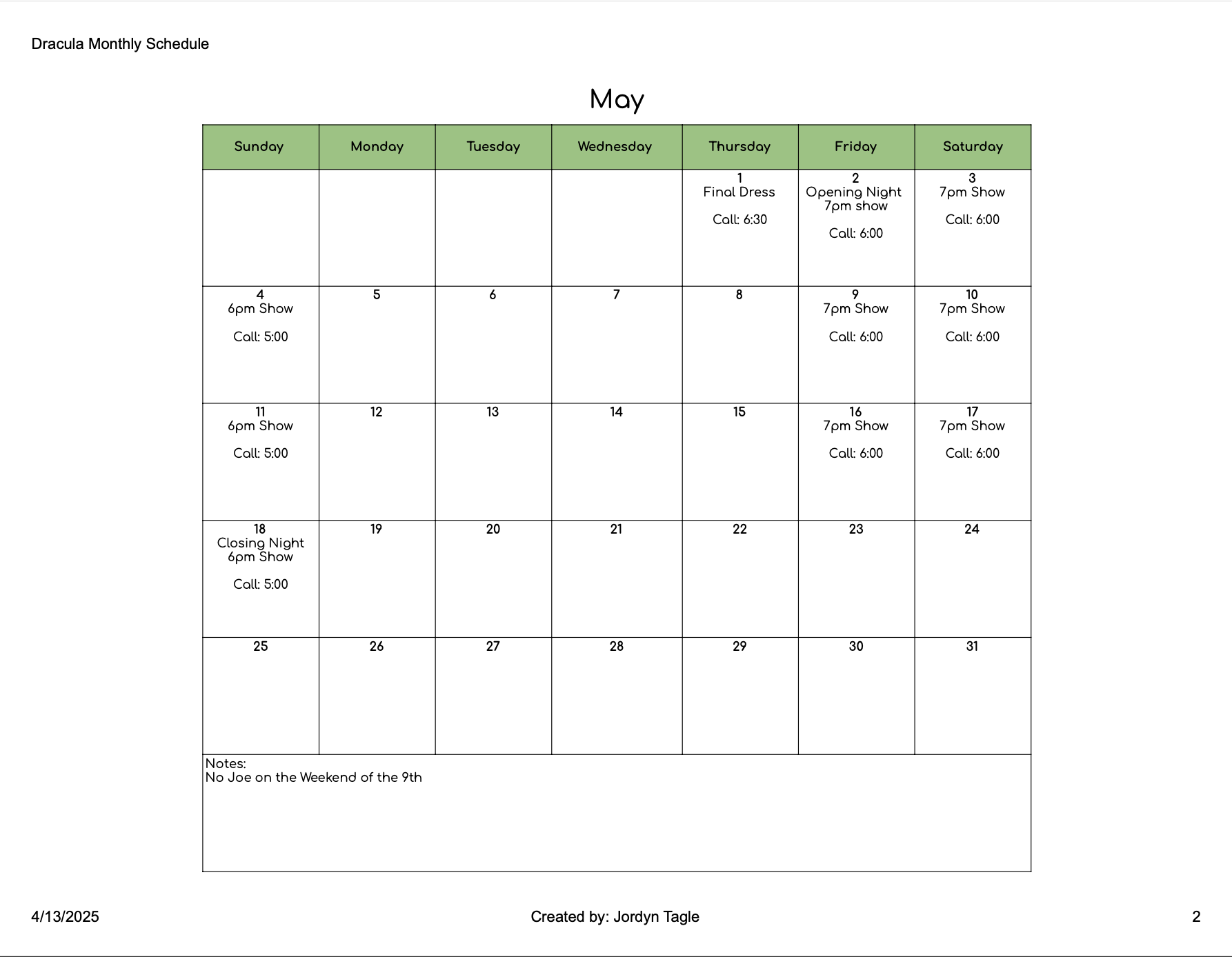 Dracula Monthly Schedule

May

| Sunday | Monday | Tuesday | Wednesday | Thursday | Friday | Saturday |
|---|---|---|---|---|---|---|
| | | | | 1 Final Dress Call: 6:30 | 2 Opening Night 7pm show Call: 6:00 | 3 7pm Show Call: 6:00 |
| 4 6pm Show Call: 5:00 | 5 | 6 | 7 | 8 | 9 7pm Show Call: 6:00 | 10 7pm Show Call: 6:00 |
| 11 6pm Show Call: 5:00 | 12 | 13 | 14 | 15 | 16 7pm Show Call: 6:00 | 17 7pm Show Call: 6:00 |
| 18 Closing Night 6pm Show Call: 5:00 | 19 | 20 | 21 | 22 | 23 | 24 |
| 25 | 26 | 27 | 28 | 29 | 30 | 31 |

Notes:
No Joe on the Weekend of the 9th

4/13/2025

Created by: Jordyn Tagle

2